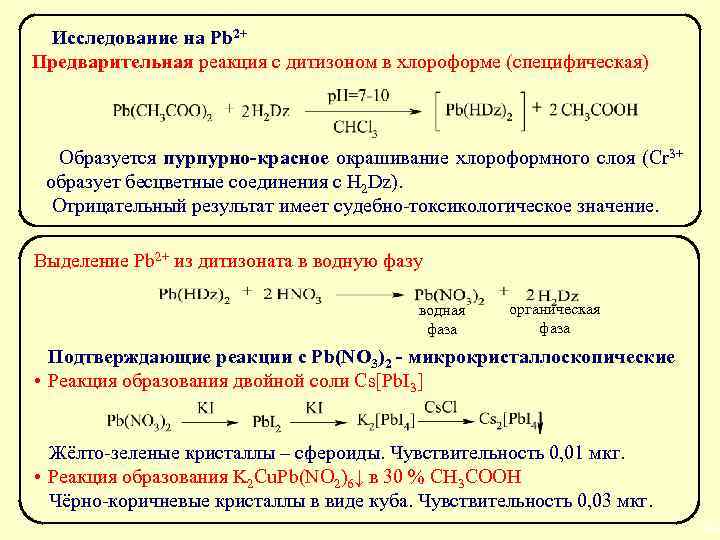 Исследование на $Pb^{2+}$

Предварительная реакция с дитизоном в хлороформе (специфическая)

$Pb(CH_3COO)_2 + 2H_2Dz \xrightarrow[CHCl_3]{pH=7-10} [Pb(HDz)_2] + 2CH_3COOH$

Образуется пурпурно-красное окрашивание хлороформного слоя ($Cr^{3+}$ образует бесцветные соединения с $H_2Dz$).

Отрицательный результат имеет судебно-токсикологическое значение.

Выделение $Pb^{2+}$ из дитизоната в водную фазу

$Pb(HDz)_2 + 2HNO_3 \longrightarrow Pb(NO_3)_2 + 2H_2Dz$

водная фаза

органическая фаза

Подтверждающие реакции с $Pb(NO_3)_2$ - микрокристаллоскопические

• Реакция образования двойной соли $Cs[PbI_3]$

$Pb(NO_3)_2 \xrightarrow{KI} PbI_2 \xrightarrow{KI} K_2[PbI_4] \xrightarrow{CsCl} Cs_2[PbI_4]\downarrow$

Жёлто-зеленые кристаллы – сфероиды. Чувствительность 0,01 мкг.

• Реакция образования $K_2CuPb(NO_2)_6\downarrow$ в 30 % $CH_3COOH$

Чёрно-коричневые кристаллы в виде куба. Чувствительность 0,03 мкг.